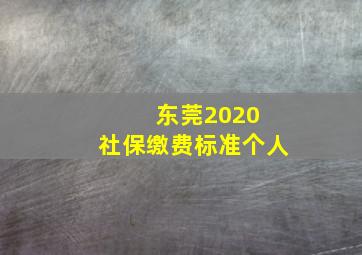 东莞2020
社保缴费标准个人